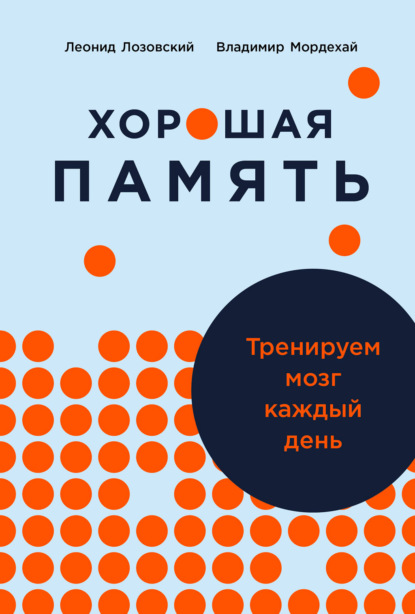 Леонид Лозовский Владимир Мордехай

ХОРОШАЯ ПАМЯТЬ

Тренируем мозг каждый день